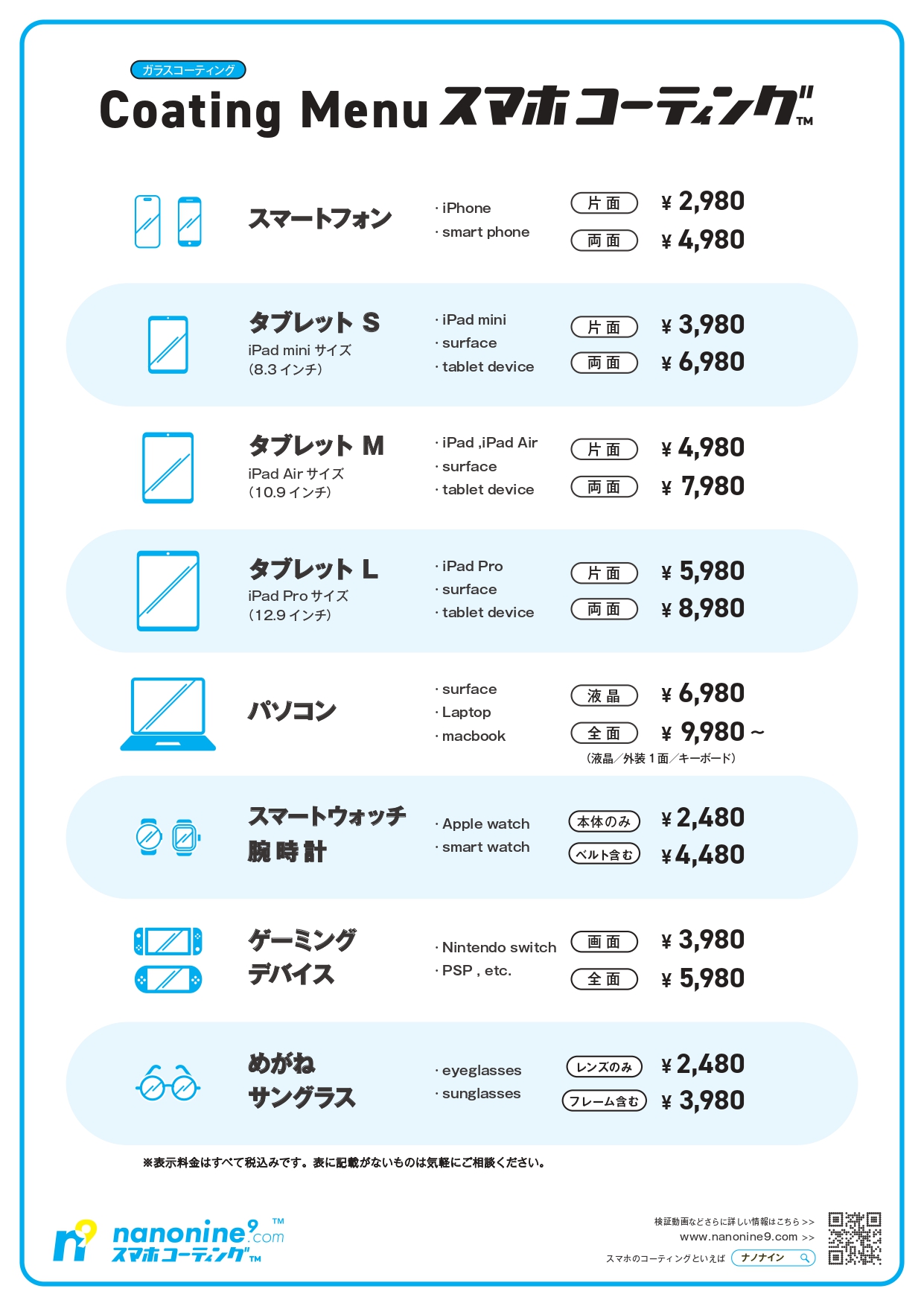 ガラスコーティング

Coating Menu スマホコーティング™

スマートフォン

· iPhone
· smart phone

片面 ¥ 2,980
両面 ¥ 4,980

タブレット S
iPad mini サイズ
(8.3 インチ)

· iPad mini
· surface
· tablet device

片面 ¥ 3,980
両面 ¥ 6,980

タブレット M
iPad Air サイズ
(10.9 インチ)

· iPad ,iPad Air
· surface
· tablet device

片面 ¥ 4,980
両面 ¥ 7,980

タブレット L
iPad Pro サイズ
(12.9 インチ)

· iPad Pro
· surface
· tablet device

片面 ¥ 5,980
両面 ¥ 8,980

パソコン

· surface
· Laptop
· macbook

液晶 ¥ 6,980
全面 ¥ 9,980 ~
(液晶/外装1面/キーボード)

スマートウォッチ
腕時計

· Apple watch
· smart watch

本体のみ ¥ 2,480
ベルト含む ¥ 4,480

ゲーミング
デバイス

· Nintendo switch
· PSP , etc.

画面 ¥ 3,980
全面 ¥ 5,980

めがね
サングラス

· eyeglasses
· sunglasses

レンズのみ ¥ 2,480
フレーム含む ¥ 3,980

※表示料金はすべて税込みです。表に記載がないものは気軽にご相談ください。

nanonine9.com™
スマホコーティング™

検証動画などさらに詳しい情報はこちら >>
www.nanonine9.com >>
スマホのコーティングといえば ナノナイン